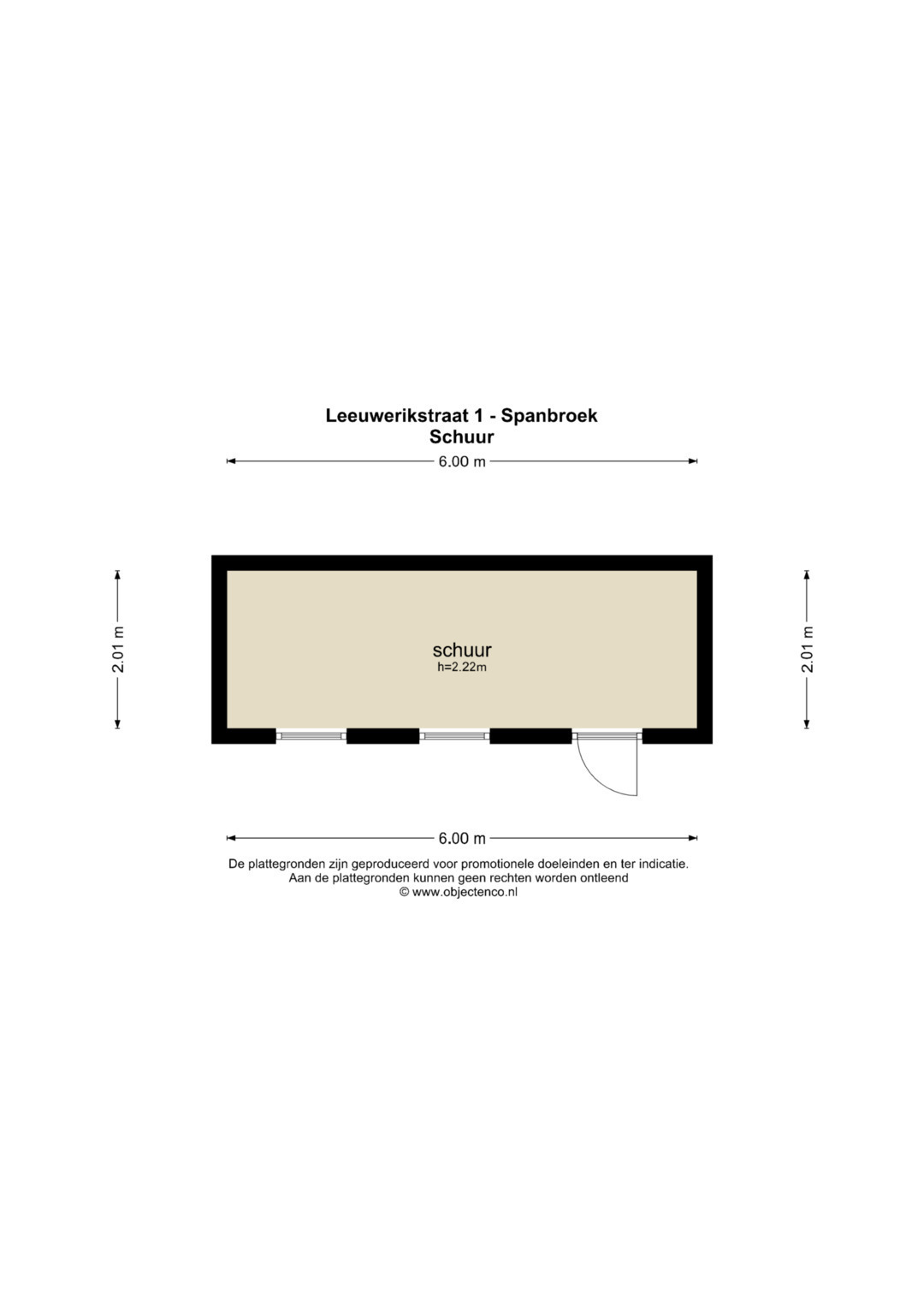 Leeuwerikstraat 1 - Spanbroek
Schuur

6.00 m

2.01 m

schuur
h=2.22m

2.01 m

6.00 m

De plattegronden zijn geproduceerd voor promotionele doeleinden en ter indicatie.
Aan de plattegronden kunnen geen rechten worden ontleend
© www.objectenco.nl